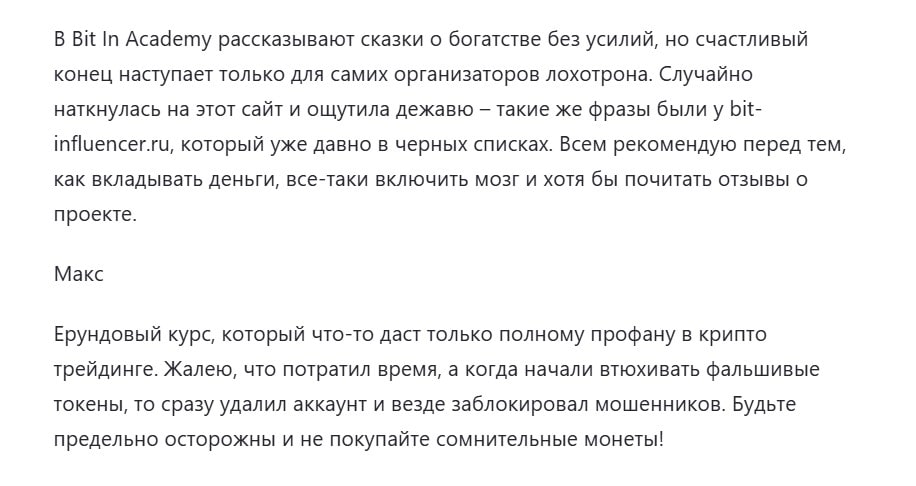 В Bit In Academy рассказывают сказки о богатстве без усилий, но счастливый конец наступает только для самих организаторов лохотрона. Случайно наткнулась на этот сайт и ощутила дежавю – такие же фразы были у bit-influencer.ru, который уже давно в черных списках. Всем рекомендую перед тем, как вкладывать деньги, все-таки включить мозг и хотя бы почитать отзывы о проекте.

Макс

Ерундовый курс, который что-то даст только полному профану в крипто трейдинге. Жалею, что потратил время, а когда начали втюхивать фальшивые токены, то сразу удалил аккаунт и везде заблокировал мошенников. Будьте предельно осторожны и не покупайте сомнительные монеты!